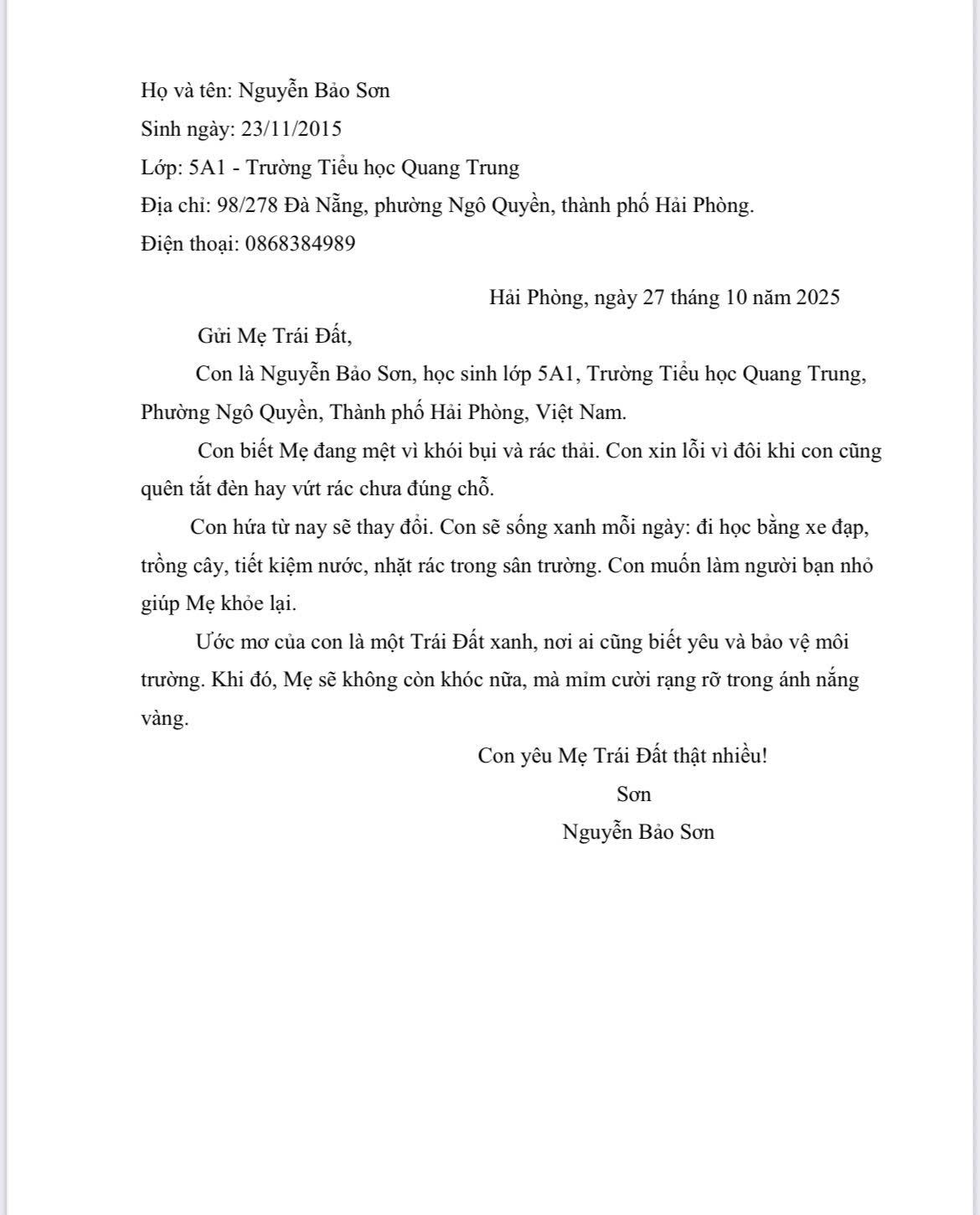 Họ và tên: Nguyễn Bảo Sơn

Sinh ngày: 23/11/2015

Lớp: 5A1 - Trường Tiểu học Quang Trung

Địa chỉ: 98/278 Đà Nẵng, phường Ngô Quyền, thành phố Hải Phòng.

Điện thoại: 0868384989

Hải Phòng, ngày 27 tháng 10 năm 2025

Gửi Mẹ Trái Đất,

Con là Nguyễn Bảo Sơn, học sinh lớp 5A1, Trường Tiểu học Quang Trung, Phường Ngô Quyền, Thành phố Hải Phòng, Việt Nam.

Con biết Mẹ đang mệt vì khói bụi và rác thải. Con xin lỗi vì đôi khi con cũng quên tắt đèn hay vứt rác chưa đúng chỗ.

Con hứa từ nay sẽ thay đổi. Con sẽ sống xanh mỗi ngày: đi học bằng xe đạp, trồng cây, tiết kiệm nước, nhặt rác trong sân trường. Con muốn làm người bạn nhỏ giúp Mẹ khỏe lại.

Ước mơ của con là một Trái Đất xanh, nơi ai cũng biết yêu và bảo vệ môi trường. Khi đó, Mẹ sẽ không còn khóc nữa, mà mỉm cười rạng rỡ trong ánh nắng vàng.

Con yêu Mẹ Trái Đất thật nhiều!

Sơn

Nguyễn Bảo Sơn